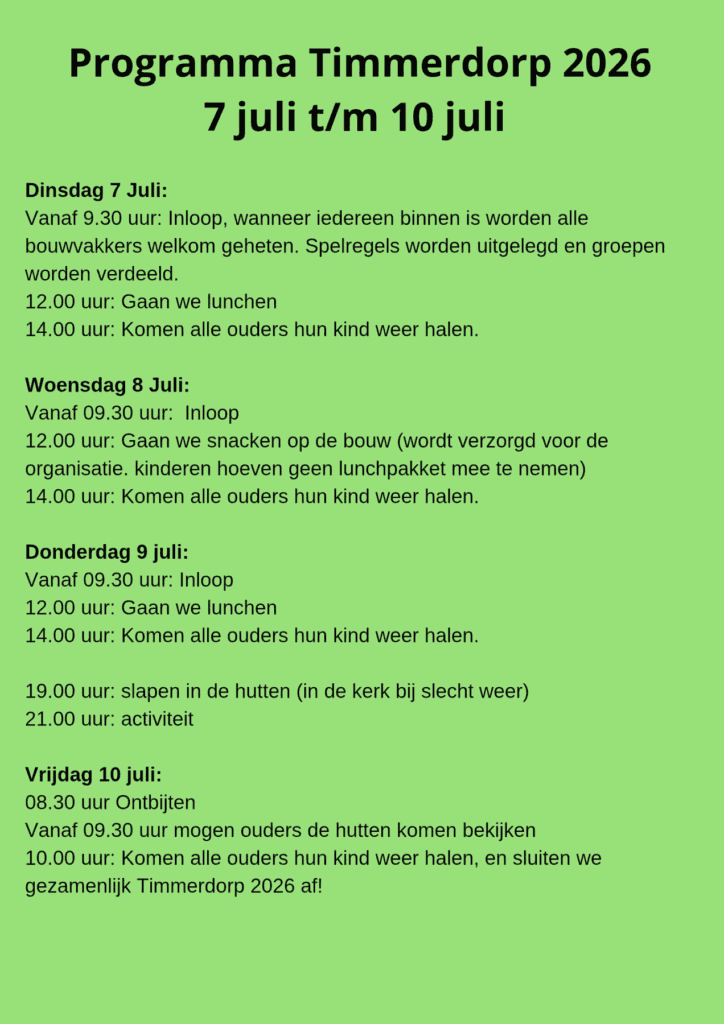 Programma Timmerdorp 2026
7 juli t/m 10 juli

Dinsdag 7 Juli:
Vanaf 9.30 uur: Inloop, wanneer iedereen binnen is worden alle bouwvakkers welkom geheten. Spelregels worden uitgelegd en groepen worden verdeeld.
12.00 uur: Gaan we lunchen
14.00 uur: Komen alle ouders hun kind weer halen.

Woensdag 8 Juli:
Vanaf 09.30 uur: Inloop
12.00 uur: Gaan we snacken op de bouw (wordt verzorgd voor de organisatie. kinderen hoeven geen lunchpakket mee te nemen)
14.00 uur: Komen alle ouders hun kind weer halen.

Donderdag 9 juli:
Vanaf 09.30 uur: Inloop
12.00 uur: Gaan we lunchen
14.00 uur: Komen alle ouders hun kind weer halen.

19.00 uur: slapen in de hutten (in de kerk bij slecht weer)
21.00 uur: activiteit

Vrijdag 10 juli:
08.30 uur Ontbijten
Vanaf 09.30 uur mogen ouders de hutten komen bekijken
10.00 uur: Komen alle ouders hun kind weer halen, en sluiten we gezamenlijk Timmerdorp 2026 af!